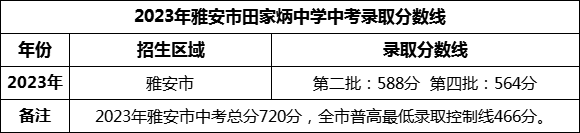 2023年雅安市田家炳中学中考录取分数线

| 年份 | 招生区域 | 录取分数线 |
|---|---|---|
| 2023年 | 雅安市 | 第二批：588分 第四批：564分 |
| 备注 | 2023年雅安市中考总分720分，全市普高最低录取控制线466分。 | |